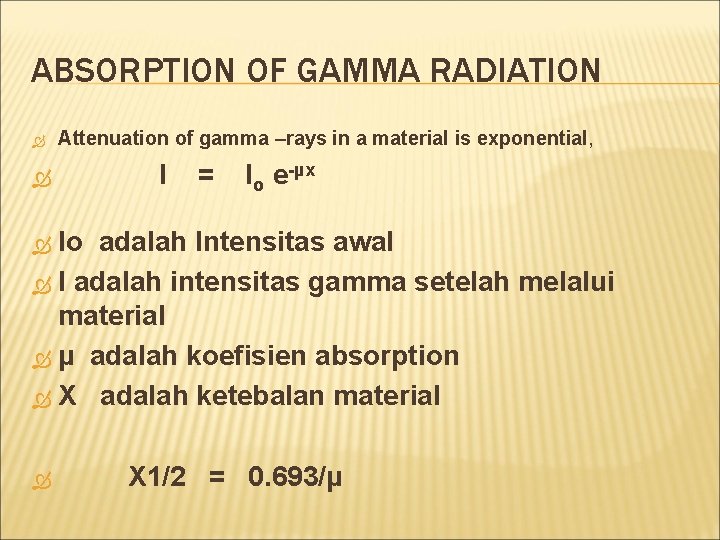 ABSORPTION OF GAMMA RADIATION

Attenuation of gamma –rays in a material is exponential,

$I = I_o e^{-\mu x}$

Io adalah Intensitas awal

I adalah intensitas gamma setelah melalui material

μ adalah koefisien absorption

X adalah ketebalan material

X1/2 = 0.693/μ